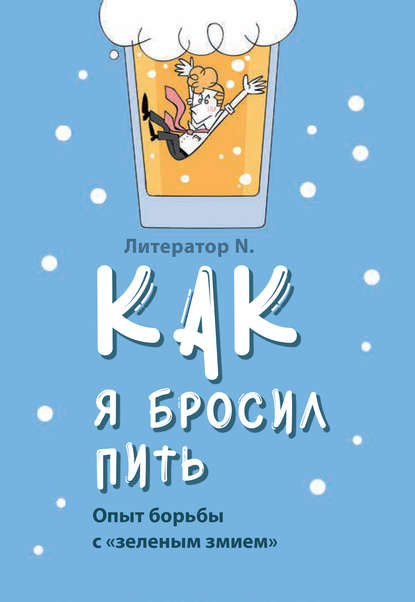 Литератор N.

КАК
Я БРОСИЛ
ПИТЬ

Опыт борьбы
с «зеленым змием»